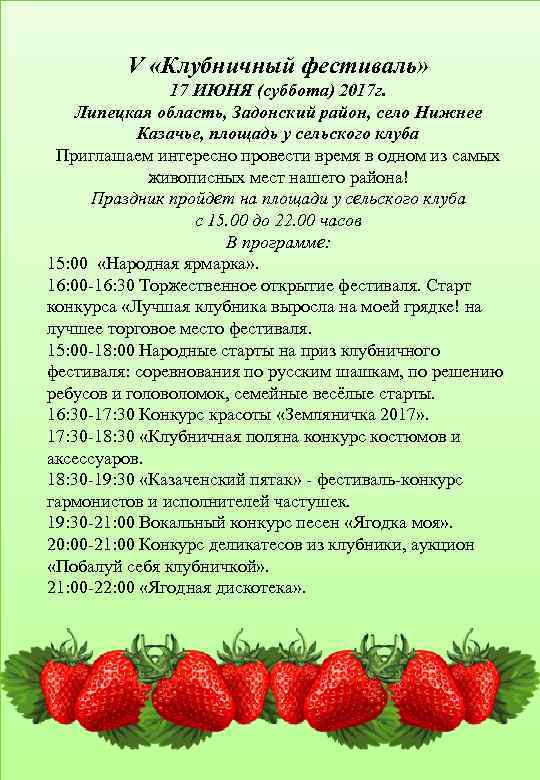 V «Клубничный фестиваль»
17 ИЮНЯ (суббота) 2017г.
Липецкая область, Задонский район, село Нижнее Казачье, площадь у сельского клуба

Приглашаем интересно провести время в одном из самых живописных мест нашего района!

Праздник пройдет на площади у сельского клуба
с 15.00 до 22.00 часов

В программе:

15:00 «Народная ярмарка».
16:00-16:30 Торжественное открытие фестиваля. Старт конкурса «Лучшая клубника выросла на моей грядке! на лучшее торговое место фестиваля.
15:00-18:00 Народные старты на приз клубничного фестиваля: соревнования по русским шашкам, по решению ребусов и головоломок, семейные весёлые старты.
16:30-17:30 Конкурс красоты «Земляничка 2017».
17:30-18:30 «Клубничная поляна конкурс костюмов и аксессуаров.
18:30-19:30 «Казаченский пятак» - фестиваль-конкурс гармонистов и исполнителей частушек.
19:30-21:00 Вокальный конкурс песен «Ягодка моя».
20:00-21:00 Конкурс деликатесов из клубники, аукцион «Побалуй себя клубничкой».
21:00-22:00 «Ягодная дискотека».